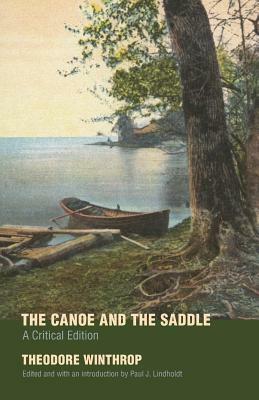 THE CANOE AND THE SADDLE
A Critical Edition

THEODORE WINTHROP
Edited and with an introduction by Paul J. Lindholdt